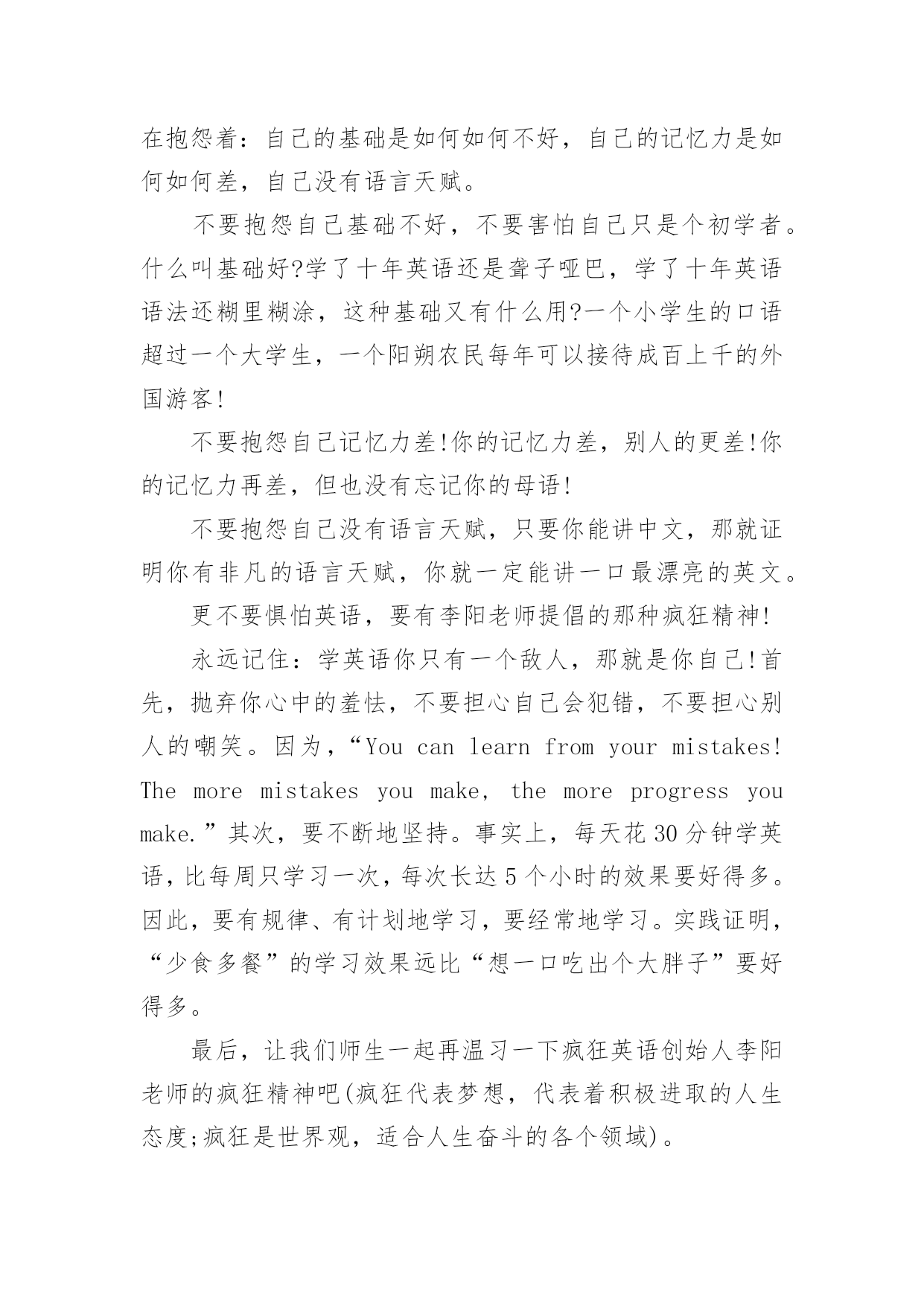 在抱怨着：自己的基础是如何如何不好，自己的记忆力是如何如何差，自己没有语言天赋。

不要抱怨自己基础不好，不要害怕自己只是个初学者。什么叫基础好?学了十年英语还是聋子哑巴，学了十年英语语法还糊里糊涂，这种基础又有什么用?一个小学生的口语超过一个大学生，一个阳朔农民每年可以接待成百上千的外国游客!

不要抱怨自己记忆力差!你的记忆力差，别人的更差!你的记忆力再差，但也没有忘记你的母语!

不要抱怨自己没有语言天赋，只要你能讲中文，那就证明你有非凡的语言天赋，你就一定能讲一口最漂亮的英文。

更不要惧怕英语，要有李阳老师提倡的那种疯狂精神!

永远记住：学英语你只有一个敌人，那就是你自己!首先，抛弃你心中的羞怯，不要担心自己会犯错，不要担心别人的嘲笑。因为，“You can learn from your mistakes! The more mistakes you make, the more progress you make.”其次，要不断地坚持。事实上，每天花30分钟学英语，比每周只学习一次，每次长达5个小时的效果要好得多。因此，要有规律、有计划地学习，要经常地学习。实践证明，“少食多餐”的学习效果远比“想一口吃出个大胖子”要好得多。

最后，让我们师生一起再温习一下疯狂英语创始人李阳老师的疯狂精神吧(疯狂代表梦想，代表着积极进取的人生态度;疯狂是世界观，适合人生奋斗的各个领域)。